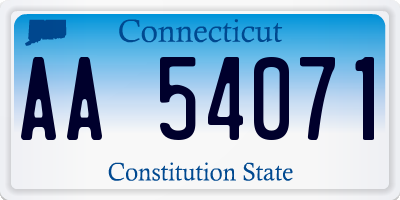 Connecticut

AA 54071

Constitution State